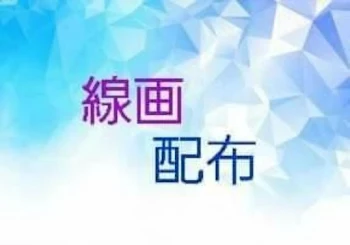 線画
配布